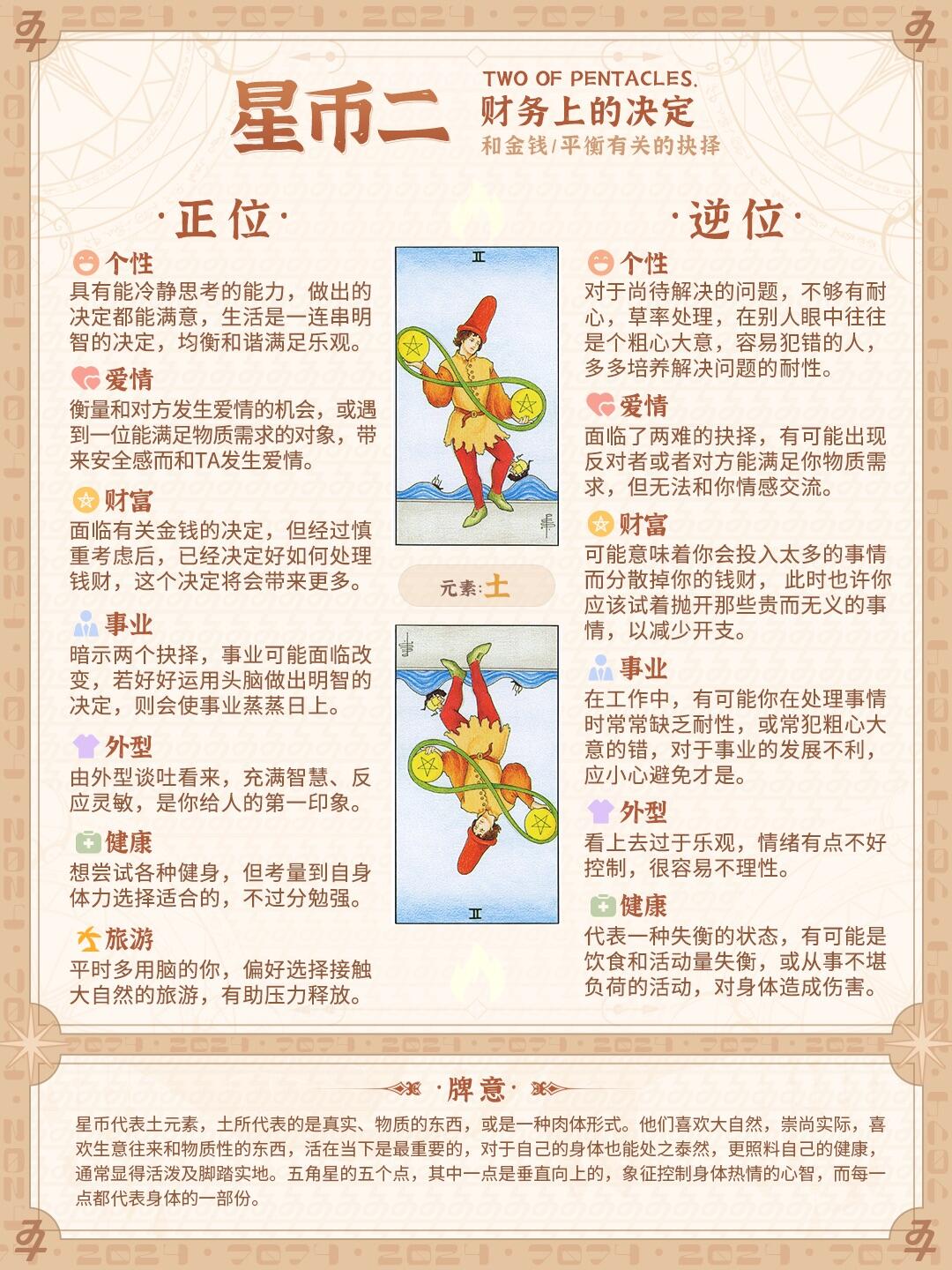 星币二

TWO OF PENTACLES.
财务上的决定
和金钱/平衡有关的抉择

·正位·

个性
具有能冷静思考的能力，做出的决定都能满意，生活是一连串明智的决定，均衡和谐满足乐观。

爱情
衡量和对方发生爱情的机会，或遇到一位能满足物质需求的对象，带来安全感而和TA发生爱情。

财富
面临有关金钱的决定，但经过慎重考虑后，已经决定好如何处理钱财，这个决定将会带来更多。

事业
暗示两个抉择，事业可能面临改变，若好好运用头脑做出明智的决定，则会使事业蒸蒸日上。

外型
由外型谈吐看来，充满智慧、反应灵敏，是你给人的第一印象。

健康
想尝试各种健身，但考量到自身体力选择适合的，不过分勉强。

旅游
平时多用脑的你，偏好选择接触大自然的旅游，有助压力释放。

II

元素:土

II

·逆位·

个性
对于尚待解决的问题，不够有耐心，草率处理，在别人眼中往往是个粗心大意，容易犯错的人，多多培养解决问题的耐性。

爱情
面临了两难的抉择，有可能出现反对者或者对方能满足你物质需求，但无法和你情感交流。

财富
可能意味着你会投入太多的事情而分散掉你的钱财，此时也许你应该试着抛开那些贵而无义的事情，以减少开支。

事业
在工作中，有可能你在处理事情时常常缺乏耐性，或常犯粗心大意的错，对于事业的发展不利，应小心避免才是。

外型
看上去过于乐观，情绪有点不好控制，很容易不理性。

健康
代表一种失衡的状态，有可能是饮食和活动量失衡，或从事不堪负荷的活动，对身体造成伤害。

·牌意·

星币代表土元素，土所代表的是真实、物质的东西，或是一种肉体形式。他们喜欢大自然，崇尚实际，喜欢生意往来和物质性的东西，活在当下是最重要的，对于自己的身体也能处之泰然，更照料自己的健康，通常显得活泼及脚踏实地。五角星的五个点，其中一点是垂直向上的，象征控制身体热情的心智，而每一点都代表身体的一部份。

2024